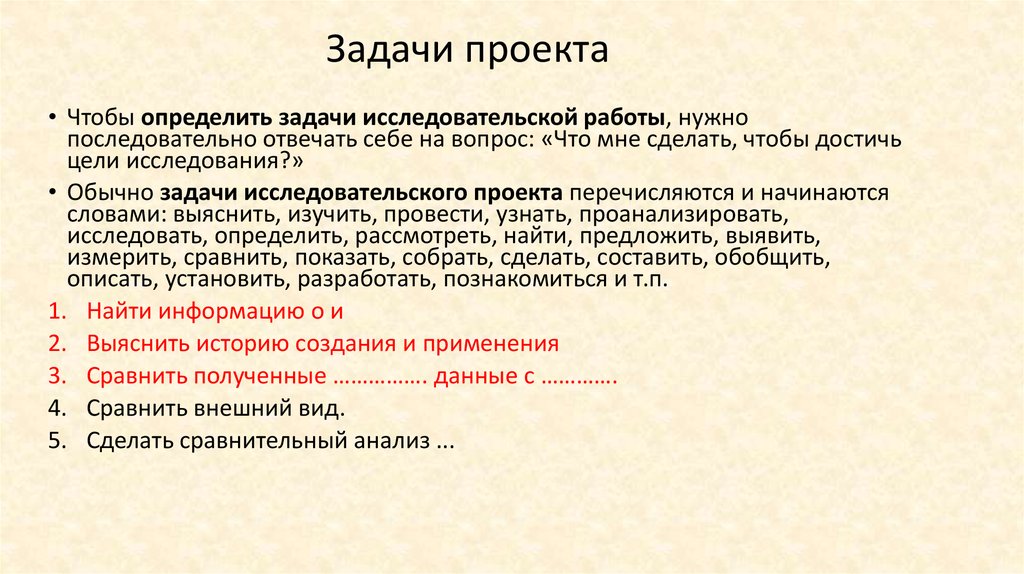 Задачи проекта

• Чтобы определить задачи исследовательской работы, нужно последовательно отвечать себе на вопрос: «Что мне сделать, чтобы достичь цели исследования?»

• Обычно задачи исследовательского проекта перечисляются и начинаются словами: выяснить, изучить, провести, узнать, проанализировать, исследовать, определить, рассмотреть, найти, предложить, выявить, измерить, сравнить, показать, собрать, сделать, составить, обобщить, описать, установить, разработать, познакомиться и т.п.

1. Найти информацию о и
2. Выяснить историю создания и применения
3. Сравнить полученные ……………. данные с ………….
4. Сравнить внешний вид.
5. Сделать сравнительный анализ ...